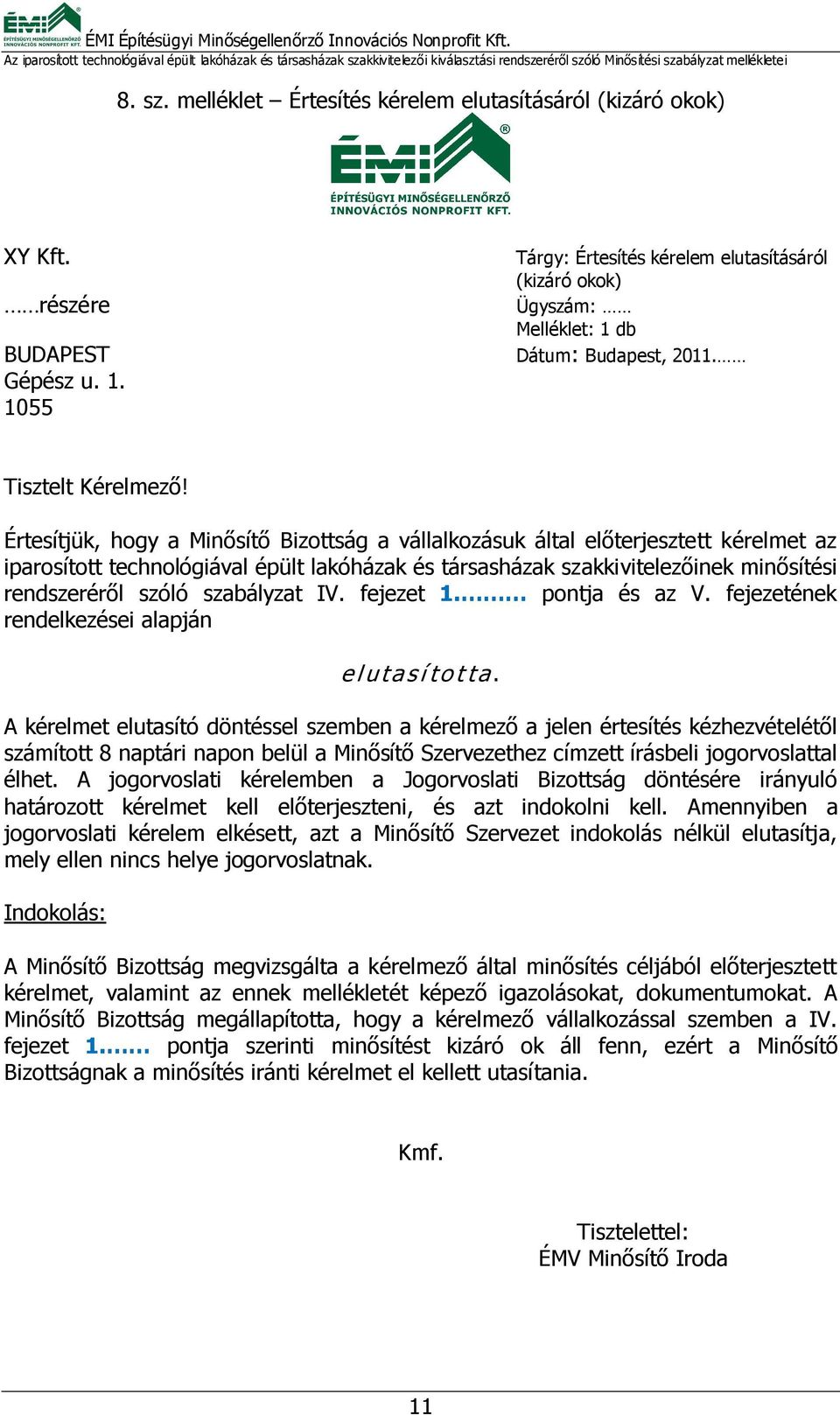 ÉMI
ÉPÍTÉSÜGYI MINŐSÉGELLENŐRZŐ INNOVÁCIÓS NONPROFIT KFT.
ÉMI Építésügyi Minőségellenőrző Innovációs Nonprofit Kft.
Az iparosított technológiával épült lakóházak és társasházak szakkivitelezői kiválasztási rendszeréről szóló Minősítési szabályzat mellékletei

8. sz. melléklet – Értesítés kérelem elutasításáról (kizáró okok)

ÉMI
ÉPÍTÉSÜGYI MINŐSÉGELLENŐRZŐ INNOVÁCIÓS NONPROFIT KFT.

XY Kft.
……részére
BUDAPEST
Gépész u. 1.
1055

Tárgy: Értesítés kérelem elutasításáról (kizáró okok)
Ügyszám: ……
Melléklet: 1 db
Dátum: Budapest, 2011.……

Tisztelt Kérelmező!

Értesítjük, hogy a Minősítő Bizottság a vállalkozásuk által előterjesztett kérelmet az iparosított technológiával épült lakóházak és társasházak szakkivitelezőinek minősítési rendszeréről szóló szabályzat IV. fejezet 1……… pontja és az V. fejezetének rendelkezései alapján

elutasította.

A kérelmet elutasító döntéssel szemben a kérelmező a jelen értesítés kézhezvételétől számított 8 naptári napon belül a Minősítő Szervezethez címzett írásbeli jogorvoslattal élhet. A jogorvoslati kérelemben a Jogorvoslati Bizottság döntésére irányuló határozott kérelmet kell előterjeszteni, és azt indokolni kell. Amennyiben a jogorvoslati kérelem elkésett, azt a Minősítő Szervezet indokolás nélkül elutasítja, mely ellen nincs helye jogorvoslatnak.

Indokolás:

A Minősítő Bizottság megvizsgálta a kérelmező által minősítés céljából előterjesztett kérelmet, valamint az ennek mellékletét képező igazolásokat, dokumentumokat. A Minősítő Bizottság megállapította, hogy a kérelmező vállalkozással szemben a IV. fejezet 1……. pontja szerinti minősítést kizáró ok áll fenn, ezért a Minősítő Bizottságnak a minősítés iránti kérelmet el kellett utasítania.

Kmf.

Tisztelettel:
ÉMV Minősítő Iroda

11